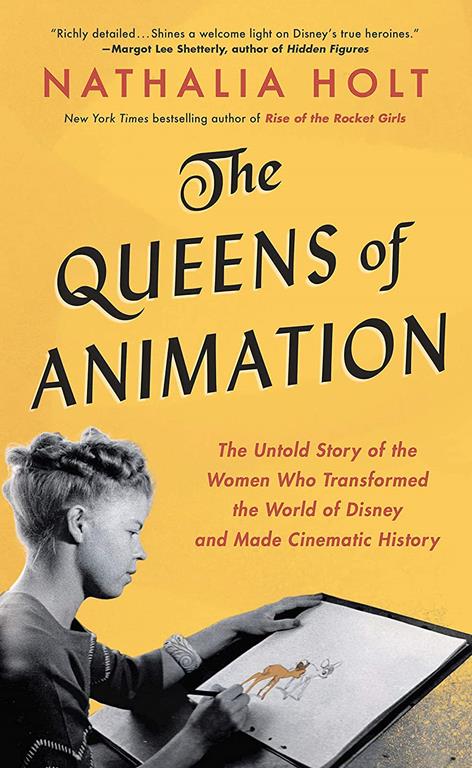 "Richly detailed…Shines a welcome light on Disney's true heroines."
—Margot Lee Shetterly, author of Hidden Figures

NATHALIA HOLT

New York Times bestselling author of Rise of the Rocket Girls

The QUEENS of ANIMATION

The Untold Story of the Women Who Transformed the World of Disney and Made Cinematic History